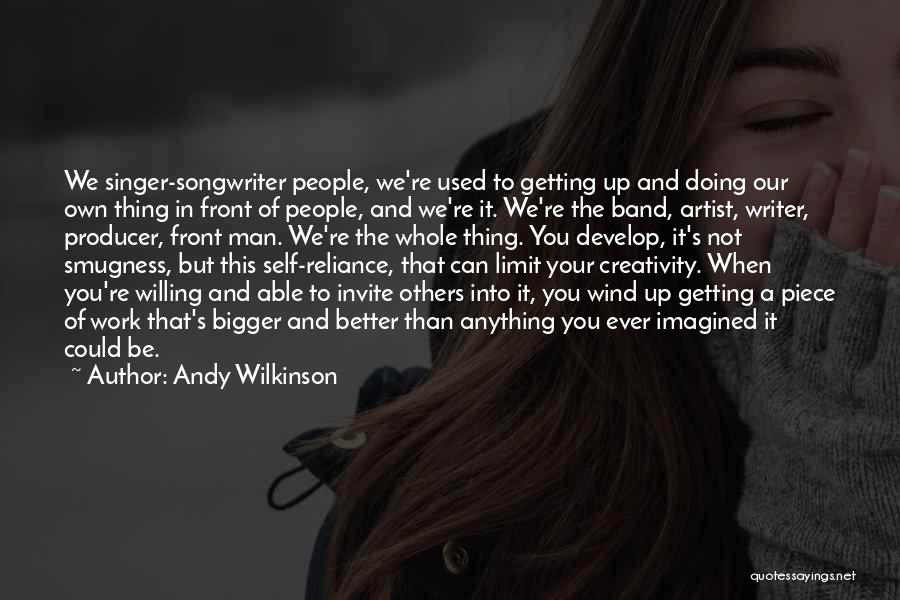 We singer-songwriter people, we're used to getting up and doing our own thing in front of people, and we're it. We're the band, artist, writer, producer, front man. We're the whole thing. You develop, it's not smugness, but this self-reliance, that can limit your creativity. When you're willing and able to invite others into it, you wind up getting a piece of work that's bigger and better than anything you ever imagined it could be.

~ Author: Andy Wilkinson

quotessayings.net